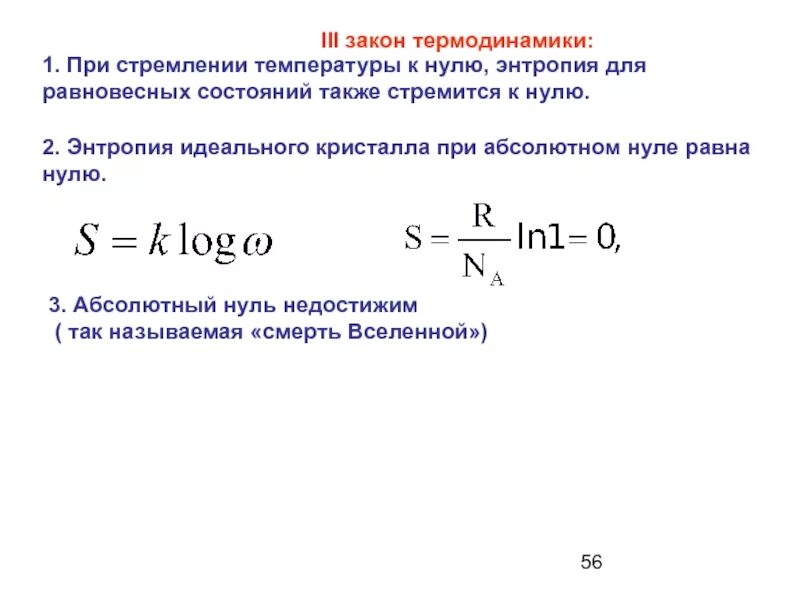 III закон термодинамики:

1. При стремлении температуры к нулю, энтропия для равновесных состояний также стремится к нулю.

2. Энтропия идеального кристалла при абсолютном нуле равна нулю.

$S = k \log \omega$

$S = \frac{R}{N_A} \ln 1 = 0,$

3. Абсолютный нуль недостижим
( так называемая «смерть Вселенной»)

56